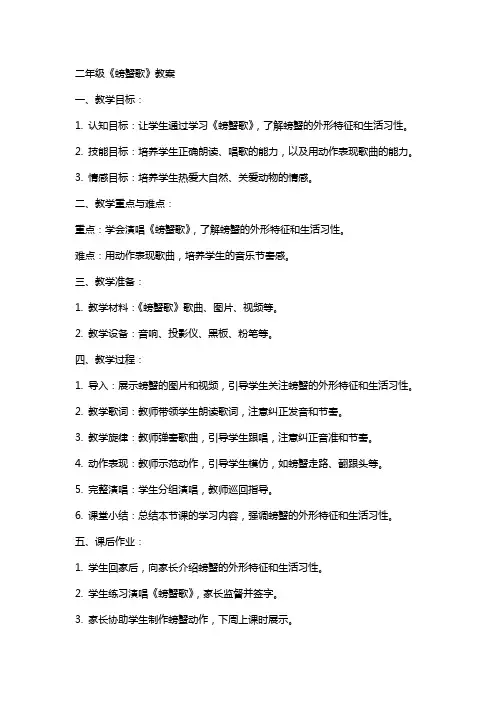 二年级《螃蟹歌》教案

一、教学目标：

1. 认知目标：让学生通过学习《螃蟹歌》，了解螃蟹的外形特征和生活习性。

2. 技能目标：培养学生正确朗读、唱歌的能力，以及用动作表现歌曲的能力。

3. 情感目标：培养学生热爱大自然、关爱动物的情感。

二、教学重点与难点：

重点：学会演唱《螃蟹歌》，了解螃蟹的外形特征和生活习性。

难点：用动作表现歌曲，培养学生的音乐节奏感。

三、教学准备：

1. 教学材料：《螃蟹歌》歌曲、图片、视频等。

2. 教学设备：音响、投影仪、黑板、粉笔等。

四、教学过程：

1. 导入：展示螃蟹的图片和视频，引导学生关注螃蟹的外形特征和生活习性。

2. 教学歌词：教师带领学生朗读歌词，注意纠正发音和节奏。

3. 教学旋律：教师弹奏歌曲，引导学生跟唱，注意纠正音准和节奏。

4. 动作表现：教师示范动作，引导学生模仿，如螃蟹走路、翻跟头等。

5. 完整演唱：学生分组演唱，教师巡回指导。

6. 课堂小结：总结本节课的学习内容，强调螃蟹的外形特征和生活习性。

五、课后作业：

1. 学生回家后，向家长介绍螃蟹的外形特征和生活习性。

2. 学生练习演唱《螃蟹歌》，家长监督并签字。

3. 家长协助学生制作螃蟹动作，下周上课时展示。